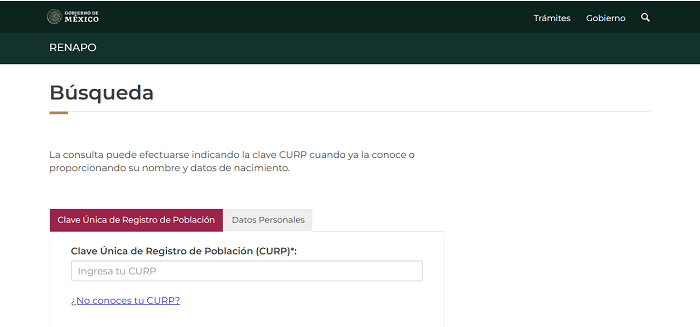 GOBIERNO DE MÉXICO

Trámites Gobierno

RENAPO

Búsqueda

La consulta puede efectuarse indicando la clave CURP cuando ya la conoce o proporcionando su nombre y datos de nacimiento.

Clave Única de Registro de Población

Datos Personales

Clave Única de Registro de Población (CURP)*:

Ingresa tu CURP

¿No conoces tu CURP?